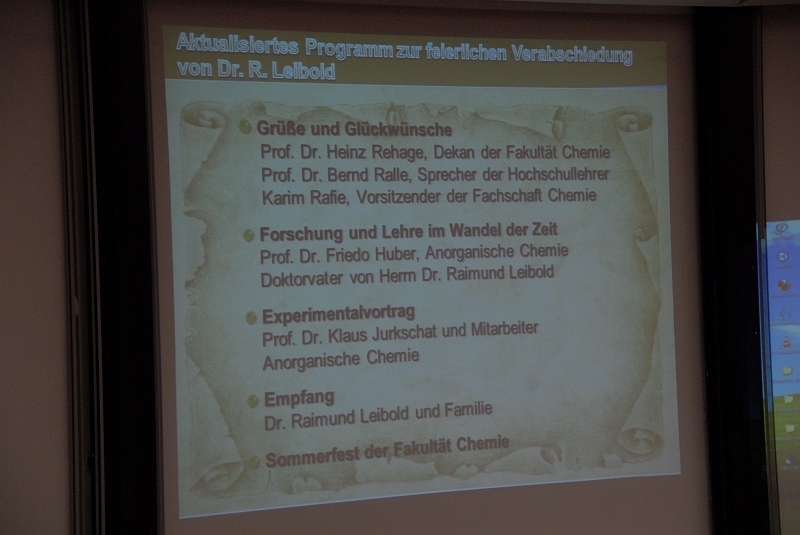 Aktualisiertes Programm zur feierlichen Verabschiedung von Dr. R. Leibold

Grüße und Glückwünsche
Prof. Dr. Heinz Rehage, Dekan der Fakultät Chemie
Prof. Dr. Bernd Ralle, Sprecher der Hochschullehrer
Karim Rafie, Vorsitzender der Fachschaft Chemie

Forschung und Lehre im Wandel der Zeit
Prof. Dr. Friedo Huber, Anorganische Chemie
Doktorvater von Herrn Dr. Raimund Leibold

Experimentalvortrag
Prof. Dr. Klaus Jurkschat und Mitarbeiter
Anorganische Chemie

Empfang
Dr. Raimund Leibold und Familie

Sommerfest der Fakultät Chemie